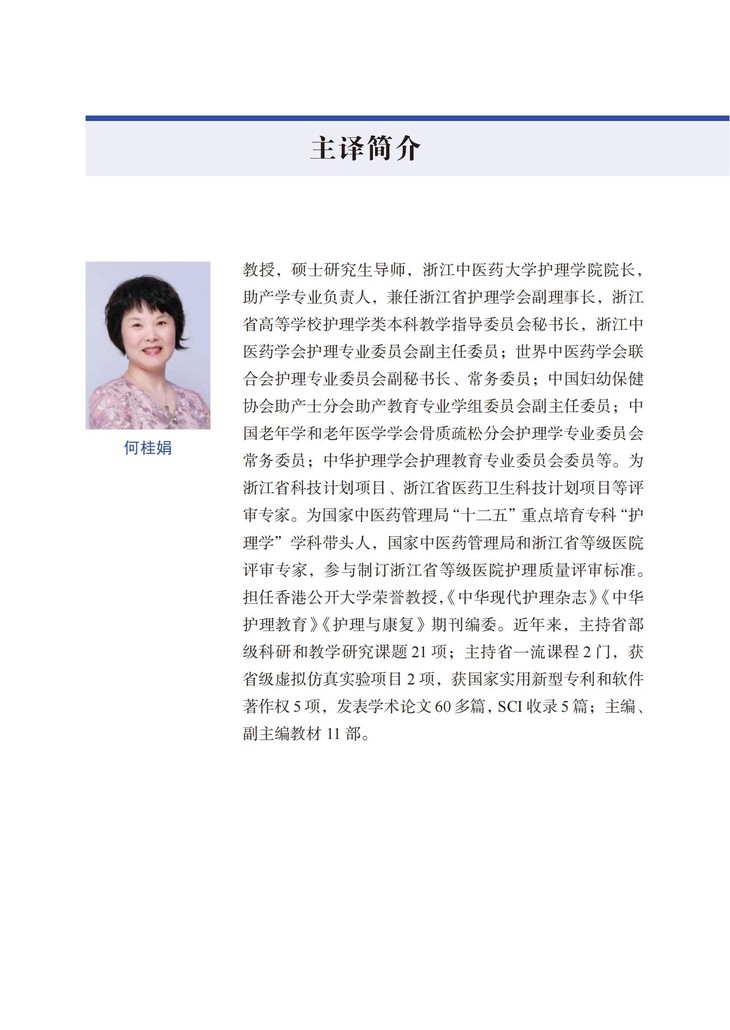 主译简介

何桂娟

教授，硕士研究生导师，浙江中医药大学护理学院院长，助产学专业负责人，兼任浙江省护理学会副理事长，浙江省高等学校护理学类本科教学指导委员会秘书长，浙江中医药学会护理专业委员会副主任委员；世界中医药学会联合会护理专业委员会副秘书长、常务委员；中国妇幼保健协会助产士分会助产教育专业学组委员会副主任委员；中国老年学和老年医学学会骨质疏松分会护理学专业委员会常务委员；中华护理学会护理教育专业委员会委员等。为浙江省科技计划项目、浙江省医药卫生科技计划项目等评审专家。为国家中医药管理局“十二五”重点培育专科“护理学”学科带头人，国家中医药管理局和浙江省等级医院评审专家，参与制订浙江省等级医院护理质量评审标准。担任香港公开大学荣誉教授，《中华现代护理杂志》《中华护理教育》《护理与康复》期刊编委。近年来，主持省部级科研和教学研究课题 21 项；主持省一流课程 2 门，获省级虚拟仿真实验项目 2 项，获国家实用新型专利和软件著作权 5 项，发表学术论文 60 多篇，SCI 收录 5 篇；主编、副主编教材 11 部。